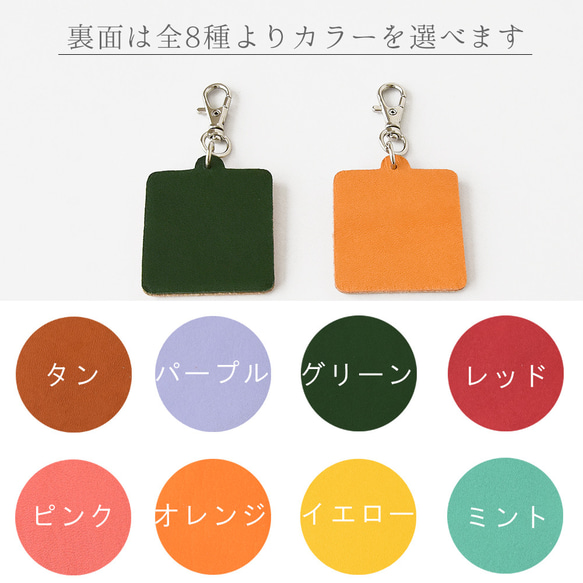 裏面は全8種よりカラーを選べます

タン

パープル

グリーン

レッド

ピンク

オレンジ

イエロー

ミント